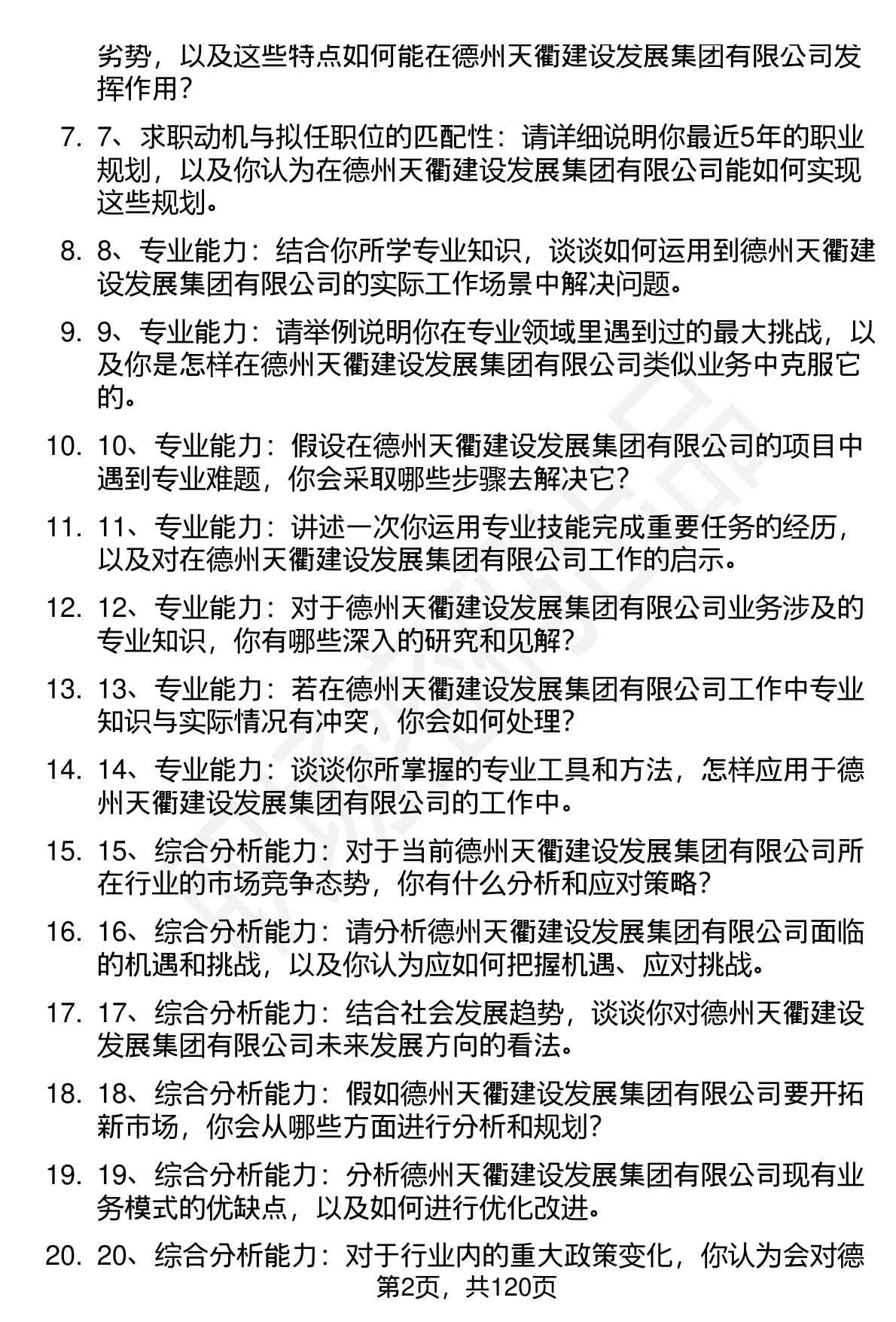 劣势，以及这些特点如何能在德州天衢建设发展集团有限公司发挥作用？

7. 7、求职动机与拟任职位的匹配性：请详细说明你最近5年的职业规划，以及你认为在德州天衢建设发展集团有限公司能如何实现这些规划。

8. 8、专业能力：结合你所学专业知识，谈谈如何运用到德州天衢建设发展集团有限公司的实际工作场景中解决问题。

9. 9、专业能力：请举例说明你在专业领域里遇到过的最大挑战，以及你是怎样在德州天衢建设发展集团有限公司类似业务中克服它的。

10. 10、专业能力：假设在德州天衢建设发展集团有限公司的项目中遇到专业难题，你会采取哪些步骤去解决它？

11. 11、专业能力：讲述一次你运用专业技能完成重要任务的经历，以及对在德州天衢建设发展集团有限公司工作的启示。

12. 12、专业能力：对于德州天衢建设发展集团有限公司业务涉及的专业知识，你有哪些深入的研究和见解？

13. 13、专业能力：若在德州天衢建设发展集团有限公司工作中专业知识与实际情况有冲突，你会如何处理？

14. 14、专业能力：谈谈你所掌握的专业工具和方法，怎样应用于德州天衢建设发展集团有限公司的工作中。

15. 15、综合分析能力：对于当前德州天衢建设发展集团有限公司所在行业的市场竞争态势，你有什么分析和应对策略？

16. 16、综合分析能力：请分析德州天衢建设发展集团有限公司面临的机遇和挑战，以及你认为应如何把握机遇、应对挑战。

17. 17、综合分析能力：结合社会发展趋势，谈谈你对德州天衢建设发展集团有限公司未来发展方向的看法。

18. 18、综合分析能力：假如德州天衢建设发展集团有限公司要开拓新市场，你会从哪些方面进行分析和规划？

19. 19、综合分析能力：分析德州天衢建设发展集团有限公司现有业务模式的优缺点，以及如何进行优化改进。

20. 20、综合分析能力：对于行业内的重大政策变化，你认为会对德

第2页，共120页